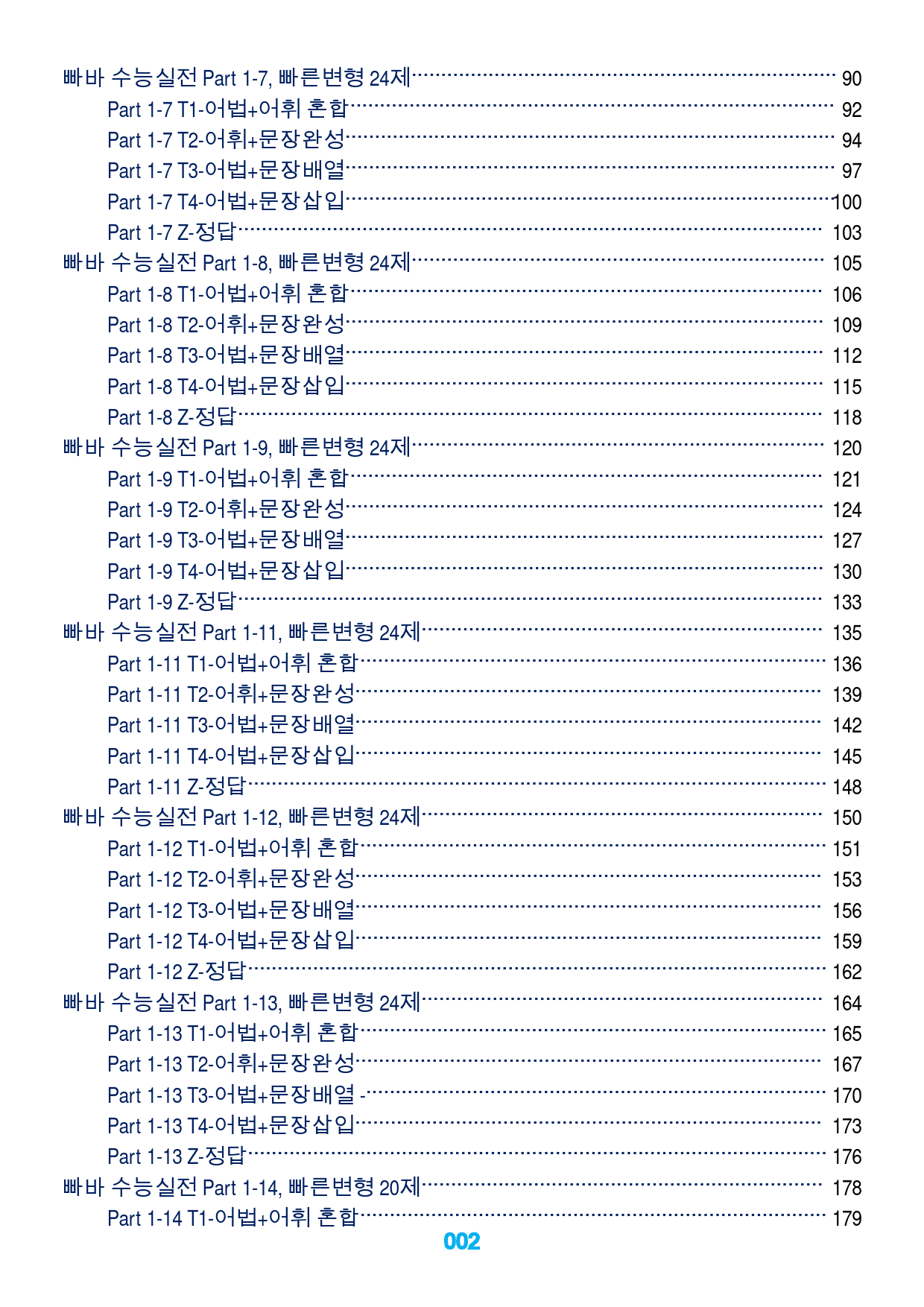 빠바 수능실전 Part 1-7, 빠른변형 24제 90
Part 1-7 T1-어법+어휘 혼합 92
Part 1-7 T2-어휘+문장완성 94
Part 1-7 T3-어법+문장배열 97
Part 1-7 T4-어법+문장삽입 100
Part 1-7 Z-정답 103
빠바 수능실전 Part 1-8, 빠른변형 24제 105
Part 1-8 T1-어법+어휘 혼합 106
Part 1-8 T2-어휘+문장완성 109
Part 1-8 T3-어법+문장배열 112
Part 1-8 T4-어법+문장삽입 115
Part 1-8 Z-정답 118
빠바 수능실전 Part 1-9, 빠른변형 24제 120
Part 1-9 T1-어법+어휘 혼합 121
Part 1-9 T2-어휘+문장완성 124
Part 1-9 T3-어법+문장배열 127
Part 1-9 T4-어법+문장삽입 130
Part 1-9 Z-정답 133
빠바 수능실전 Part 1-11, 빠른변형 24제 135
Part 1-11 T1-어법+어휘 혼합 136
Part 1-11 T2-어휘+문장완성 139
Part 1-11 T3-어법+문장배열 142
Part 1-11 T4-어법+문장삽입 145
Part 1-11 Z-정답 148
빠바 수능실전 Part 1-12, 빠른변형 24제 150
Part 1-12 T1-어법+어휘 혼합 151
Part 1-12 T2-어휘+문장완성 153
Part 1-12 T3-어법+문장배열 156
Part 1-12 T4-어법+문장삽입 159
Part 1-12 Z-정답 162
빠바 수능실전 Part 1-13, 빠른변형 24제 164
Part 1-13 T1-어법+어휘 혼합 165
Part 1-13 T2-어휘+문장완성 167
Part 1-13 T3-어법+문장배열 - 170
Part 1-13 T4-어법+문장삽입 173
Part 1-13 Z-정답 176
빠바 수능실전 Part 1-14, 빠른변형 20제 178
Part 1-14 T1-어법+어휘 혼합 179

002